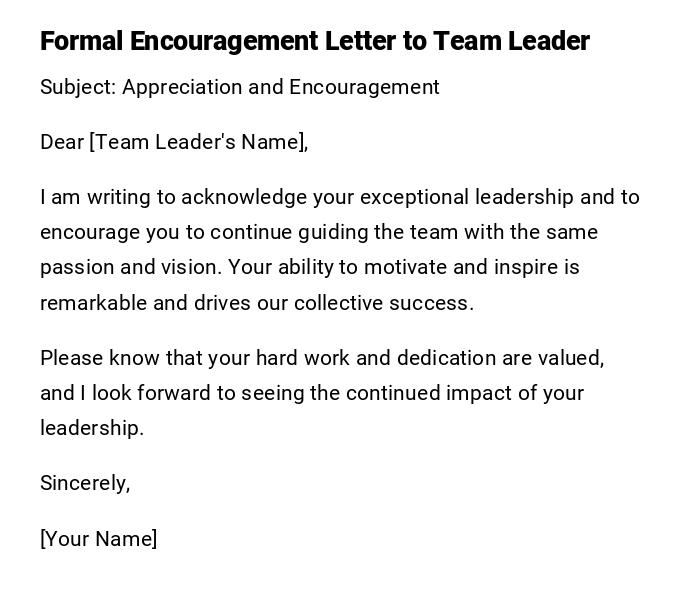 Formal Encouragement Letter to Team Leader

Subject: Appreciation and Encouragement

Dear [Team Leader's Name],

I am writing to acknowledge your exceptional leadership and to encourage you to continue guiding the team with the same passion and vision. Your ability to motivate and inspire is remarkable and drives our collective success.

Please know that your hard work and dedication are valued, and I look forward to seeing the continued impact of your leadership.

Sincerely,

[Your Name]